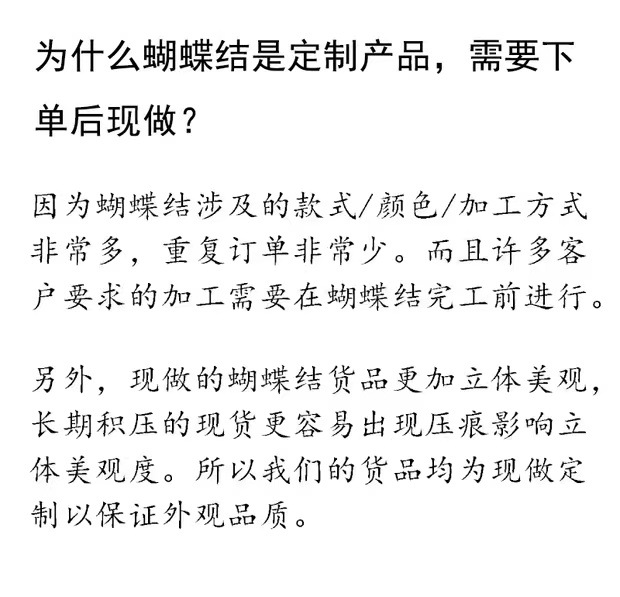 为什么蝴蝶结是定制产品，需要下单后现做？

因为蝴蝶结涉及的款式/颜色/加工方式非常多，重复订单非常少。而且许多客户要求的加工需要在蝴蝶结完工前进行。

另外，现做的蝴蝶结货品更加立体美观，长期积压的现货更容易出现压痕影响立体美观度。所以我们的货品均为现做定制以保证外观品质。